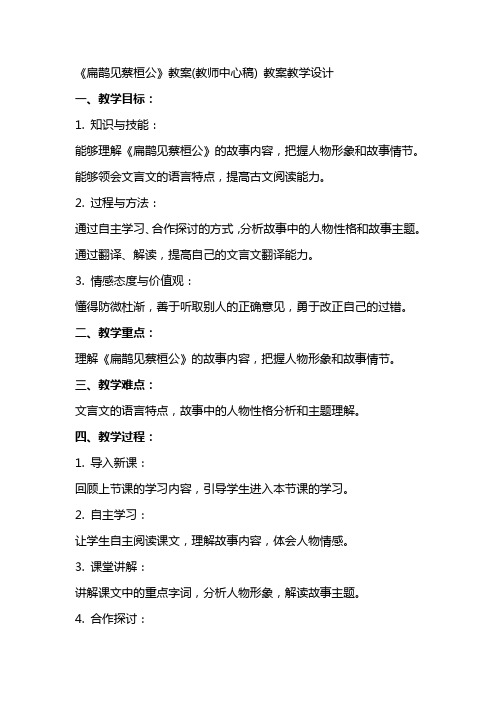 《扁鹊见蔡桓公》教案(教师中心稿) 教案教学设计

一、教学目标：

1. 知识与技能：

能够理解《扁鹊见蔡桓公》的故事内容，把握人物形象和故事情节。

能够领会文言文的语言特点，提高古文阅读能力。

2. 过程与方法：

通过自主学习、合作探讨的方式，分析故事中的人物性格和故事主题。

通过翻译、解读，提高自己的文言文翻译能力。

3. 情感态度与价值观：

懂得防微杜渐，善于听取别人的正确意见，勇于改正自己的过错。

二、教学重点：

理解《扁鹊见蔡桓公》的故事内容，把握人物形象和故事情节。

三、教学难点：

文言文的语言特点，故事中的人物性格分析和主题理解。

四、教学过程：

1. 导入新课：

回顾上节课的学习内容，引导学生进入本节课的学习。

2. 自主学习：

让学生自主阅读课文，理解故事内容，体会人物情感。

3. 课堂讲解：

讲解课文中的重点字词，分析人物形象，解读故事主题。

4. 合作探讨：